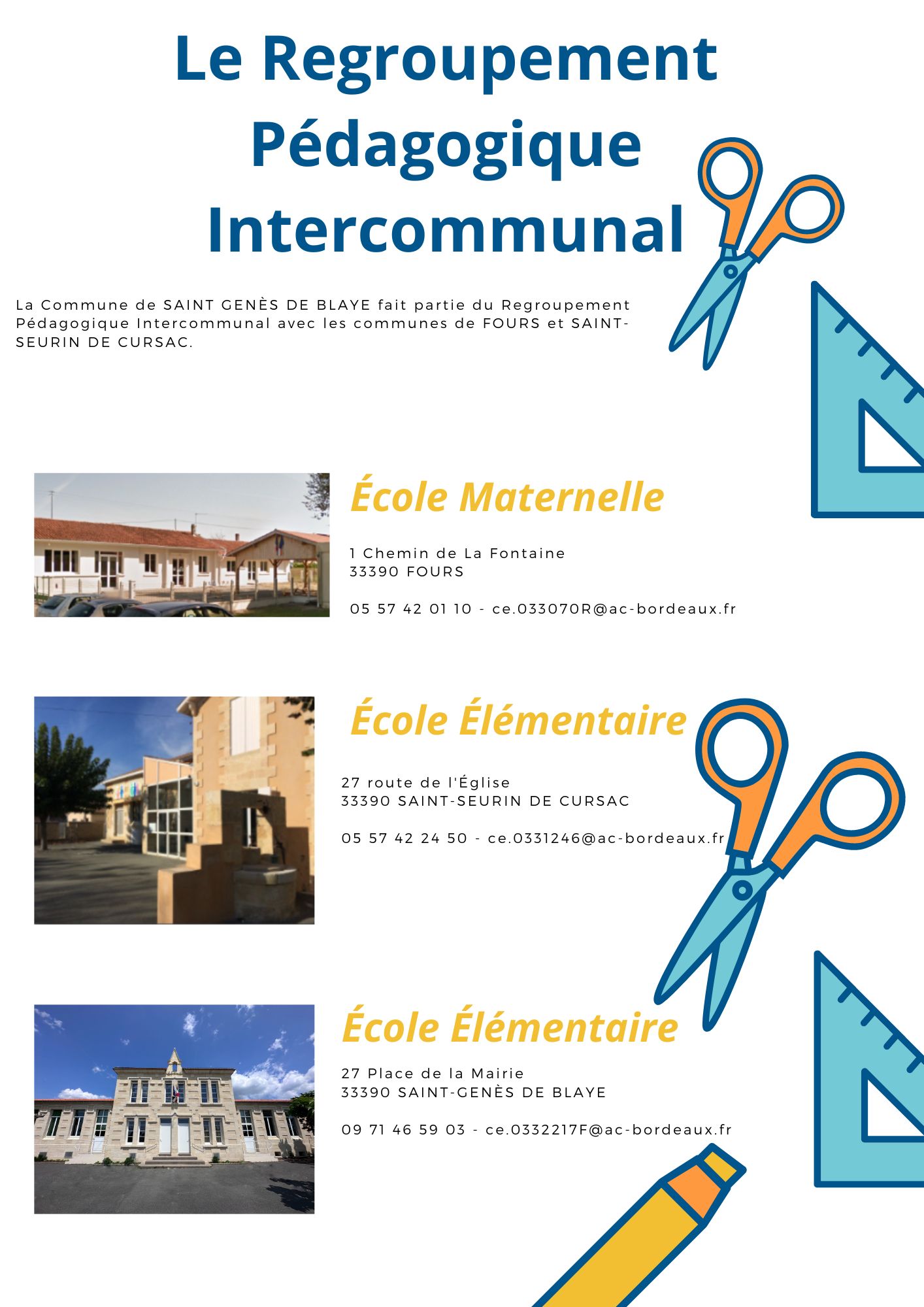 Le Regroupement Pédagogique Intercommunal

La Commune de SAINT GENÈS DE BLAYE fait partie du Regroupement Pédagogique Intercommunal avec les communes de FOURS et SAINT-SEURIN DE CURSAC.

École Maternelle

1 Chemin de La Fontaine
33390 FOURS

05 57 42 01 10 - ce.033070R@ac-bordeaux.fr

École Élémentaire

27 route de l'Église
33390 SAINT-SEURIN DE CURSAC

05 57 42 24 50 - ce.0331246@ac-bordeaux.fr

École Élémentaire

27 Place de la Mairie
33390 SAINT-GENÈS DE BLAYE

09 71 46 59 03 - ce.0332217F@ac-bordeaux.fr